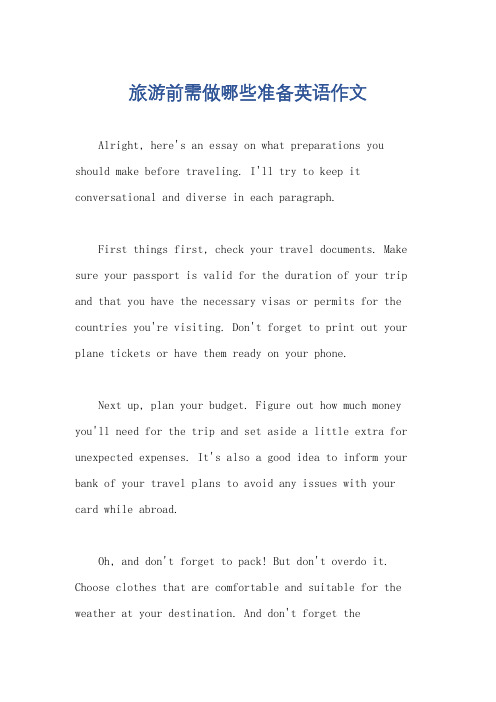 旅游前需做哪些准备英语作文

Alright, here's an essay on what preparations you should make before traveling. I'll try to keep it conversational and diverse in each paragraph.

First things first, check your travel documents. Make sure your passport is valid for the duration of your trip and that you have the necessary visas or permits for the countries you're visiting. Don't forget to print out your plane tickets or have them ready on your phone.

Next up, plan your budget. Figure out how much money you'll need for the trip and set aside a little extra for unexpected expenses. It's also a good idea to inform your bank of your travel plans to avoid any issues with your card while abroad.

Oh, and don't forget to pack! But don't overdo it. Choose clothes that are comfortable and suitable for the weather at your destination. And don't forget the